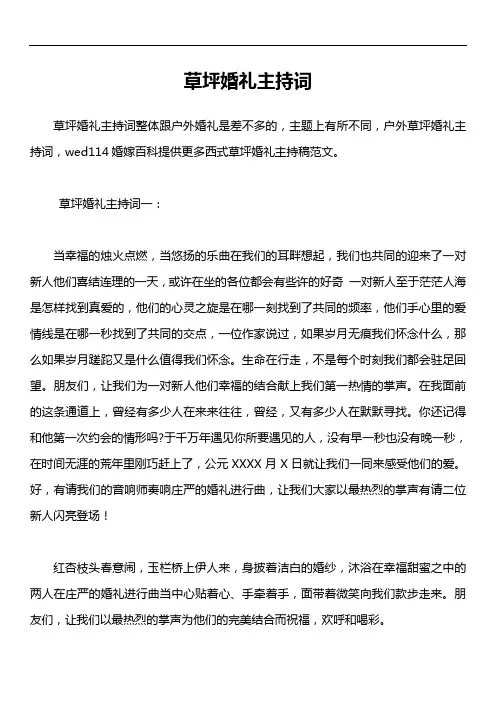 草坪婚礼主持词

草坪婚礼主持词整体跟户外婚礼是差不多的，主题上有所不同，户外草坪婚礼主持词，wed114 婚嫁百科提供更多西式草坪婚礼主持稿范文。

草坪婚礼主持词一：

当幸福的烛火点燃，当悠扬的乐曲在我们的耳畔想起，我们也共同的迎来了一对新人他们喜结连理的一天，或许在坐的各位都会有些许的好奇 一对新人至于茫茫人海是怎样找到真爱的，他们的心灵之旋是在哪一刻找到了共同的频率，他们手心里的爱情线是在哪一秒找到了共同的交点，一位作家说过，如果岁月无痕我们怀念什么，那么如果岁月蹉跎又是什么值得我们怀念。生命在行走，不是每个时刻我们都会驻足回望。朋友们，让我们为一对新人他们幸福的结合献上我们第一热情的掌声。在我面前的这条通道上，曾经有多少人在来来往往，曾经，又有多少人在默默寻找。你还记得和他第一次约会的情形吗?于千万年遇见你所要遇见的人，没有早一秒也没有晚一秒，在时间无涯的荒年里刚巧赶上了，公元 XXXX 月 X 日就让我们一同来感受他们的爱。好，有请我们的音响师奏响庄严的婚礼进行曲，让我们大家以最热烈的掌声有请二位新人闪亮登场！

红杏枝头春意闹，玉栏桥上伊人来，身披着洁白的婚纱，沐浴在幸福甜蜜之中的两人在庄严的婚礼进行曲当中心贴着心、手牵着手，面带着微笑向我们款步走来。朋友们，让我们以最热烈的掌声为他们的完美结合而祝福，欢呼和喝彩。